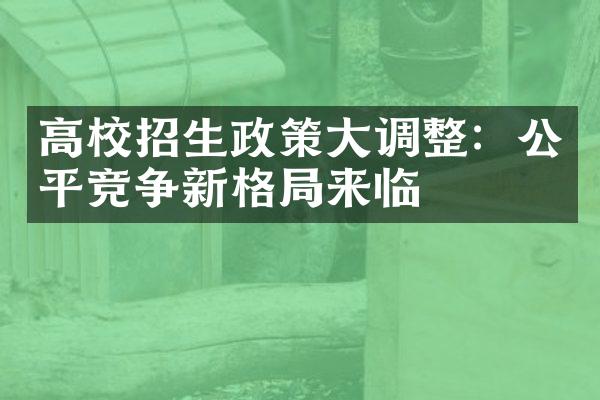 高校招生政策大调整：公平竞争新格局来临